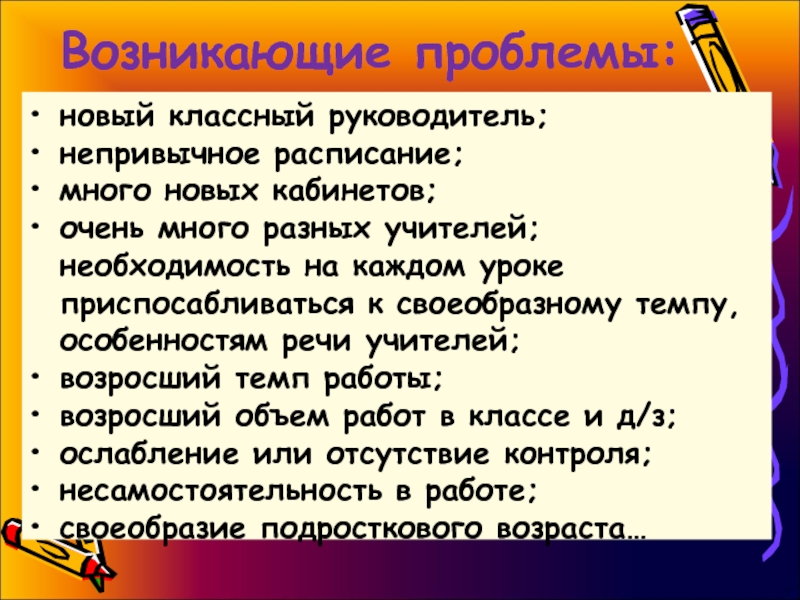 Возникающие проблемы:

• новый классный руководитель;
• непривычное расписание;
• много новых кабинетов;
• очень много разных учителей; необходимость на каждом уроке приспосабливаться к своеобразному темпу, особенностям речи учителей;
• возросший темп работы;
• возросший объем работ в классе и д/з;
• ослабление или отсутствие контроля;
• несамостоятельность в работе;
• своеобразие подросткового возраста…